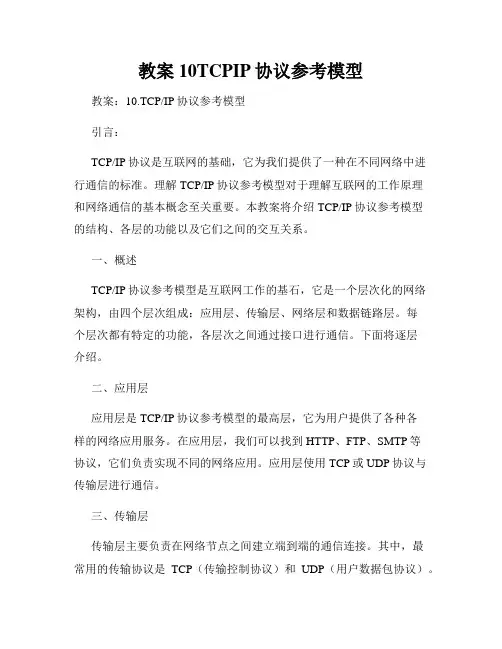 教案 10TCPIP 协议参考模型

教案：10.TCP/IP 协议参考模型

引言：

TCP/IP 协议是互联网的基础，它为我们提供了一种在不同网络中进行通信的标准。理解 TCP/IP 协议参考模型对于理解互联网的工作原理和网络通信的基本概念至关重要。本教案将介绍 TCP/IP 协议参考模型的结构、各层的功能以及它们之间的交互关系。

一、概述

TCP/IP 协议参考模型是互联网工作的基石，它是一个层次化的网络架构，由四个层次组成：应用层、传输层、网络层和数据链路层。每个层次都有特定的功能，各层次之间通过接口进行通信。下面将逐层介绍。

二、应用层

应用层是 TCP/IP 协议参考模型的最高层，它为用户提供了各种各样的网络应用服务。在应用层，我们可以找到 HTTP、FTP、SMTP 等协议，它们负责实现不同的网络应用。应用层使用 TCP 或 UDP 协议与传输层进行通信。

三、传输层

传输层主要负责在网络节点之间建立端到端的通信连接。其中，最常用的传输协议是 TCP（传输控制协议）和 UDP（用户数据包协议）。